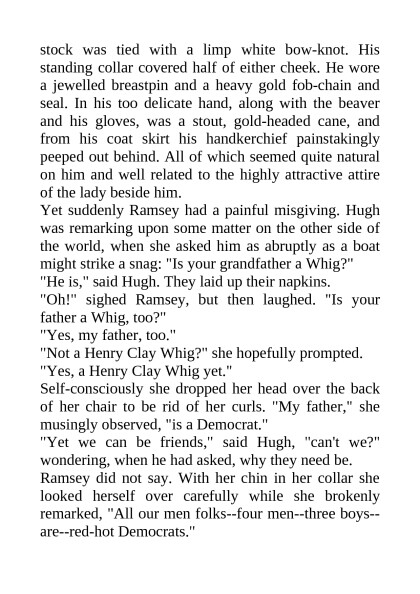 stock was tied with a limp white bow-knot. His standing collar covered half of either cheek. He wore a jewelled breastpin and a heavy gold fob-chain and seal. In his too delicate hand, along with the beaver and his gloves, was a stout, gold-headed cane, and from his coat skirt his handkerchief painstakingly peeped out behind. All of which seemed quite natural on him and well related to the highly attractive attire of the lady beside him.

Yet suddenly Ramsey had a painful misgiving. Hugh was remarking upon some matter on the other side of the world, when she asked him as abruptly as a boat might strike a snag: "Is your grandfather a Whig?"

"He is," said Hugh. They laid up their napkins.

"Oh!" sighed Ramsey, but then laughed. "Is your father a Whig, too?"

"Yes, my father, too."

"Not a Henry Clay Whig?" she hopefully prompted.

"Yes, a Henry Clay Whig yet."

Self-consciously she dropped her head over the back of her chair to be rid of her curls. "My father," she musingly observed, "is a Democrat."

"Yet we can be friends," said Hugh, "can't we?" wondering, when he had asked, why they need be.

Ramsey did not say. With her chin in her collar she looked herself over carefully while she brokenly remarked, "All our men folks--four men--three boys--are--red-hot Democrats."